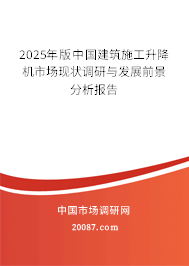 2025年版中国建筑施工升降机市场现状调研与发展前景分析报告

中国市场调研网

20087.com